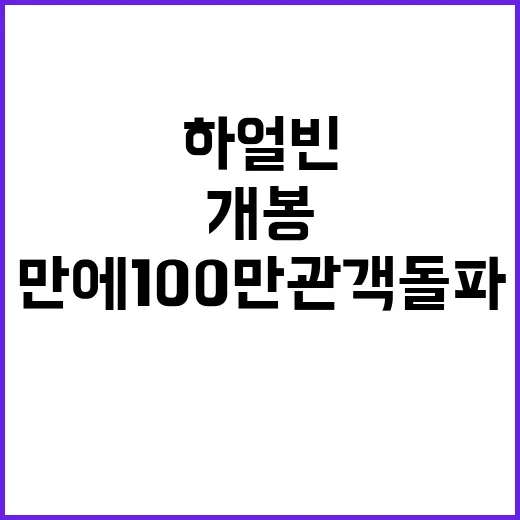 하얼빈
개봉
만에100만관객돌파